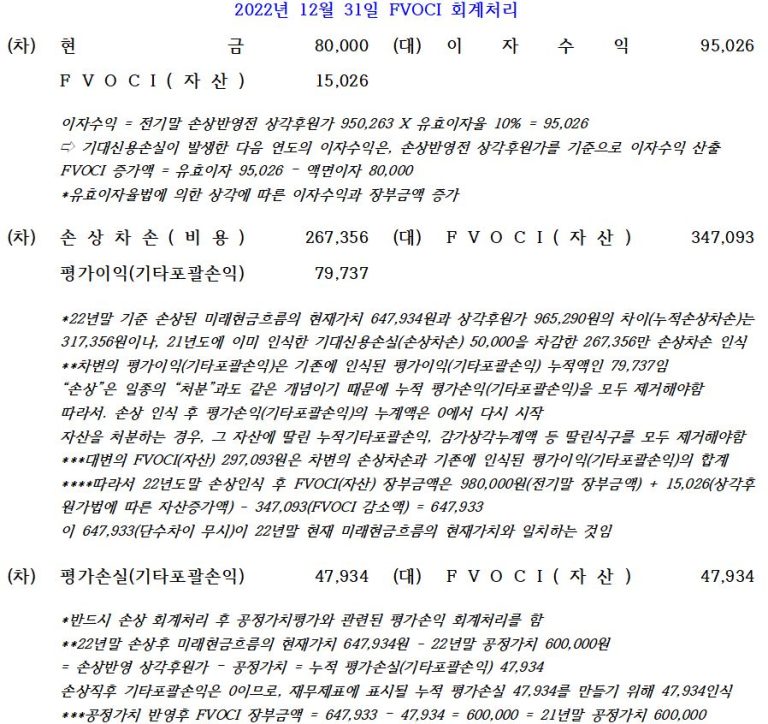 2022년 12월 31일 FVOCI 회계처리

(차) 현 금 80,000 (대) 이 자 수 익 95,026
FVOCI(자산) 15,026

이자수익 = 전기말 손상반영전 상각후원가 950,263 X 유효이자율 10% = 95,026
⇨ 기대신용손실이 발생한 다음 연도의 이자수익은, 손상반영전 상각후원가를 기준으로 이자수익 산출
FVOCI 증가액 = 유효이자 95,026 - 액면이자 80,000
*유효이자율법에 의한 상각에 따른 이자수익과 장부금액 증가

(차) 손상차손(비용) 267,356 (대) FVOCI(자산) 347,093
평가이익(기타포괄손익) 79,737

*22년말 기준 손상된 미래현금흐름의 현재가치 647,934원과 상각후원가 965,290원의 차이(누적손상차손)는 317,356원이나, 21년도에 이미 인식한 기대신용손실(손상차손) 50,000을 차감한 267,356만 손상차손 인식
**차변의 평가이익(기타포괄손익)은 기존에 인식된 평가이익(기타포괄손익) 누적액인 79,737임
"손상"은 일종의 "처분"과도 같은 개념이기 때문에 누적 평가손익(기타포괄손익)을 모두 제거해야함
따라서. 손상 인식 후 평가손익(기타포괄손익)의 누계액은 0에서 다시 시작
자산을 처분하는 경우, 그 자산에 딸린 누적기타포괄손익, 감가상각누계액 등 딸린식구를 모두 제거해야함
***대변의 FVOCI(자산) 297,093원은 차변의 손상차손과 기존에 인식된 평가이익(기타포괄손익)의 합계
****따라서 22년도말 손상인식 후 FVOCI(자산) 장부금액은 980,000원(전기말 장부금액) + 15,026(상각후원가법에 따른 자산증가액) - 347,093(FVOCI 감소액) = 647,933
이 647,933(단수차이 무시)이 22년말 현재 미래현금흐름의 현재가치와 일치하는 것임

(차) 평가손실(기타포괄손익) 47,934 (대) FVOCI(자산) 47,934

*반드시 손상 회계처리 후 공정가치평가와 관련된 평가손익 회계처리를 함
**22년말 손상후 미래현금흐름의 현재가치 647,934원 - 22년말 공정가치 600,000원
= 손상반영 상각후원가 - 공정가치 = 누적 평가손실(기타포괄손익) 47,934
손상직후 기타포괄손익은 0이므로, 재무제표에 표시될 누적 평가손실 47,934를 만들기 위해 47,934인식
***공정가치 반영후 FVOCI 장부금액 = 647,933 - 47,934 = 600,000 = 21년말 공정가치 600,000